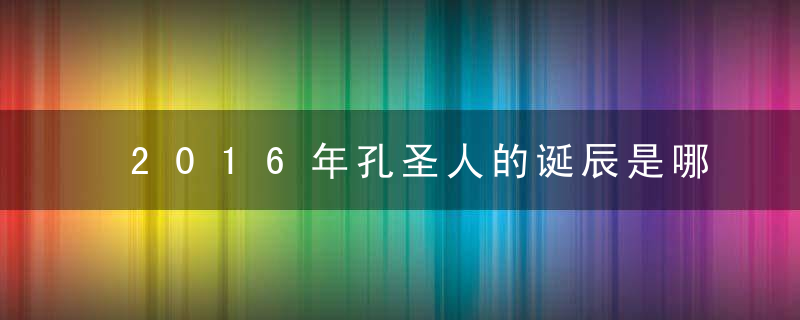 2016年孔圣人的诞辰是哪